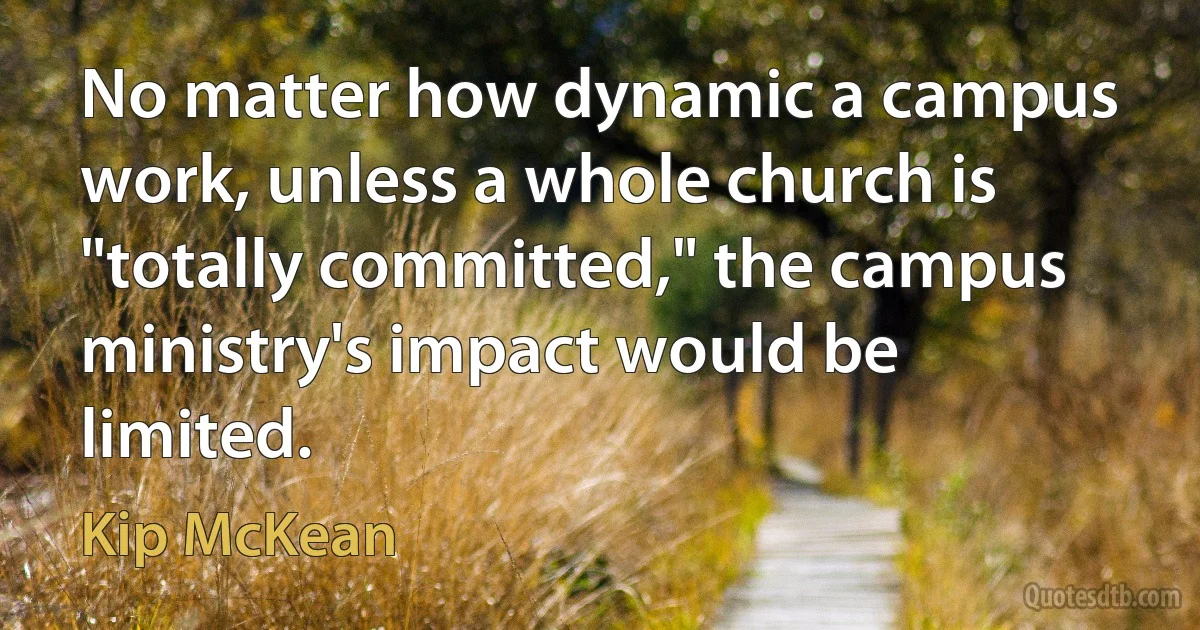 No matter how dynamic a campus work, unless a whole church is "totally committed," the campus ministry's impact would be limited.

Kip McKean

Quotesdtb.com